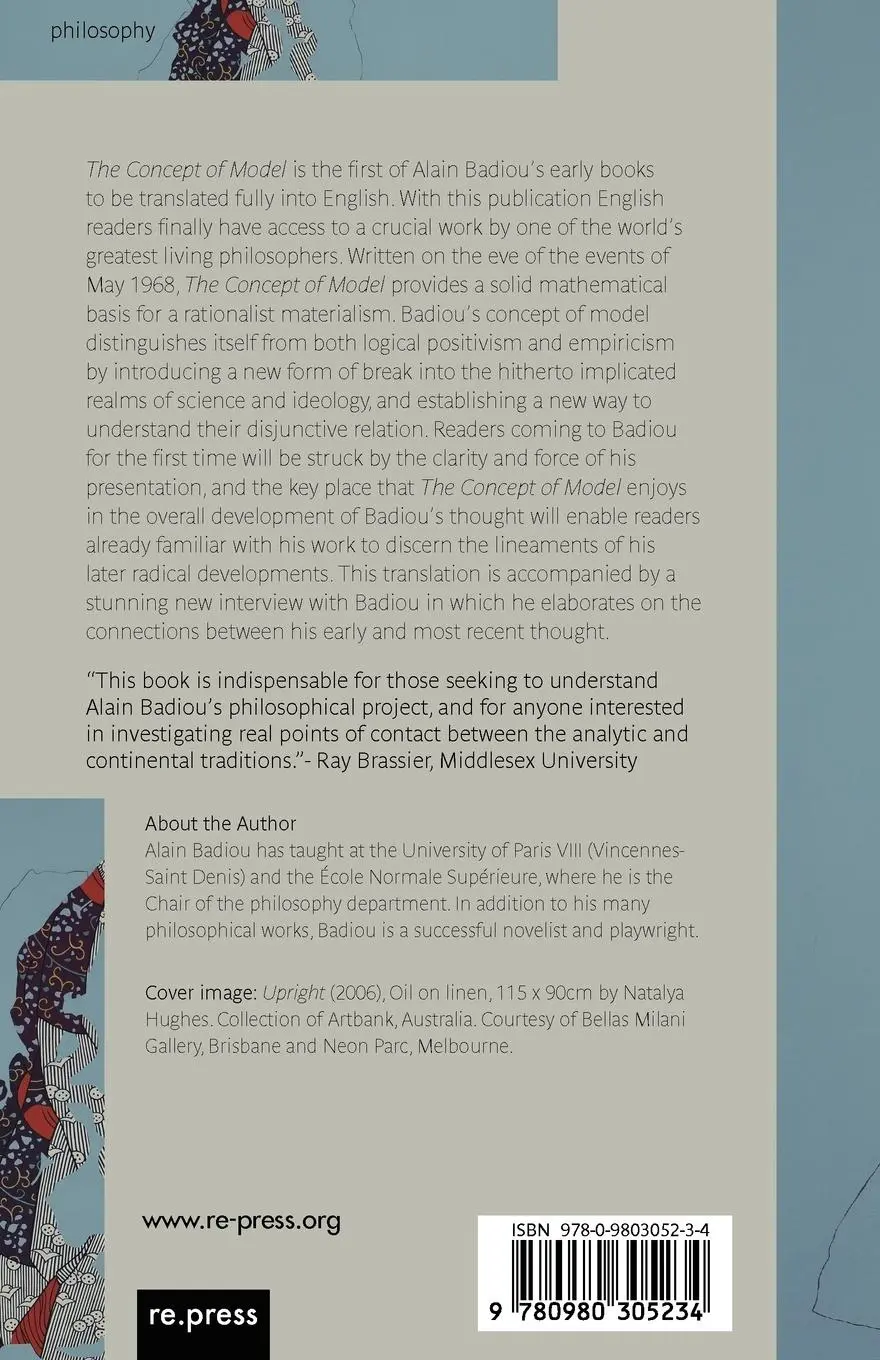 philosophy

The Concept of Model is the first of Alain Badiou's early books to be translated fully into English. With this publication English readers finally have access to a crucial work by one of the world's greatest living philosophers. Written on the eve of the events of May 1968, The Concept of Model provides a solid mathematical basis for a rationalist materialism. Badiou's concept of model distinguishes itself from both logical positivism and empiricism by introducing a new form of break into the hitherto implicated realms of science and ideology, and establishing a new way to understand their disjunctive relation. Readers coming to Badiou for the first time will be struck by the clarity and force of his presentation, and the key place that The Concept of Model enjoys in the overall development of Badiou's thought will enable readers already familiar with his work to discern the lineaments of his later radical developments. This translation is accompanied by a stunning new interview with Badiou in which he elaborates on the connections between his early and most recent thought.

"This book is indispensable for those seeking to understand Alain Badiou's philosophical project, and for anyone interested in investigating real points of contact between the analytic and continental traditions."- Ray Brassier, Middlesex University

About the Author
Alain Badiou has taught at the University of Paris VIII (Vincennes-Saint Denis) and the École Normale Supérieure, where he is the Chair of the philosophy department. In addition to his many philosophical works, Badiou is a successful novelist and playwright.

Cover image: Upright (2006), Oil on linen, 115 x 90cm by Natalya Hughes. Collection of Artbank, Australia. Courtesy of Bellas Milani Gallery, Brisbane and Neon Parc, Melbourne.

www.re-press.org

re.press

ISBN 978-0-9803052-3-4

9 780980 305234